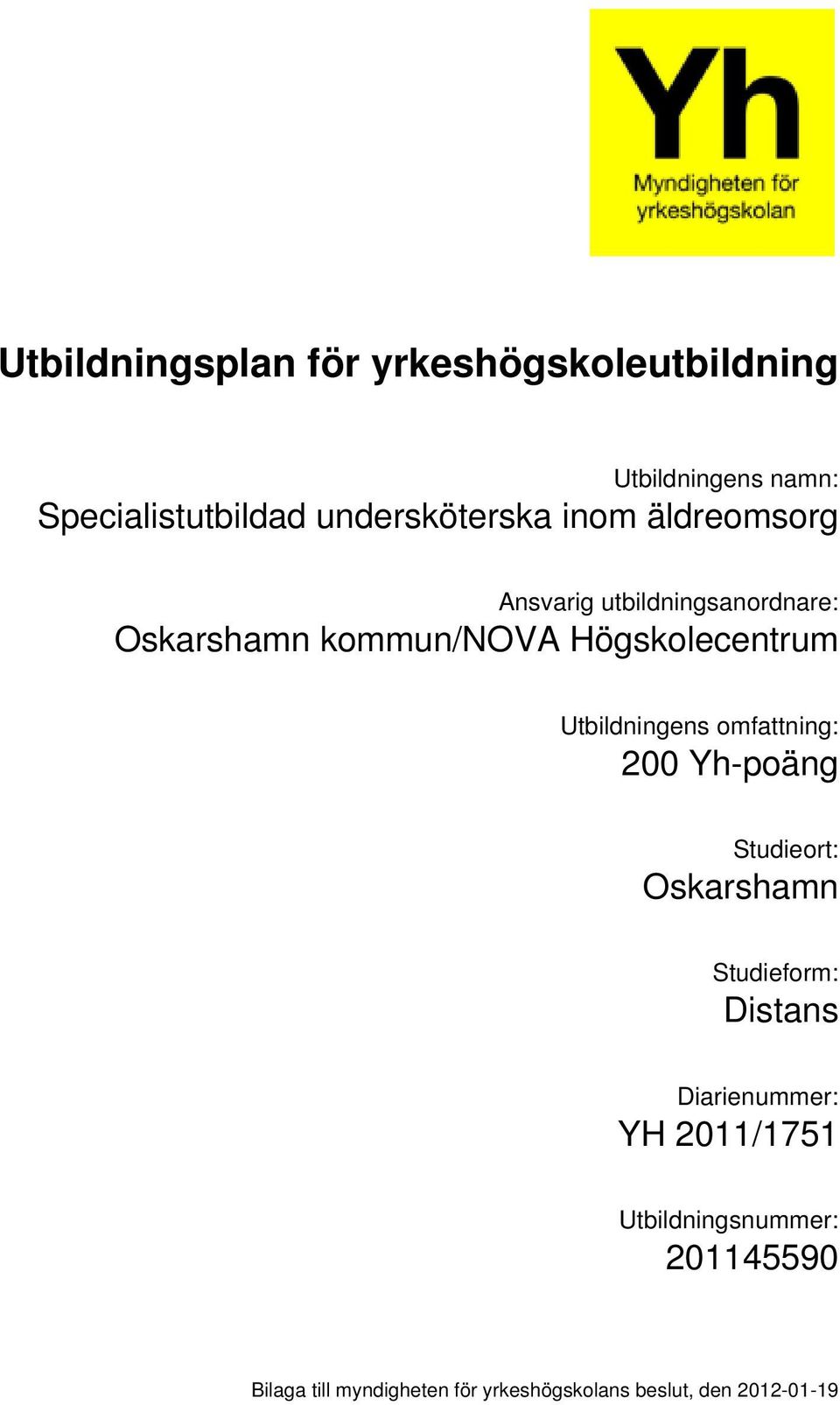 Yh
Myndigheten för yrkeshögskolan

Utbildningsplan för yrkeshögskoleutbildning

Utbildningens namn:
Specialistutbildad undersköterska inom äldreomsorg

Ansvarig utbildningsanordnare:
Oskarshamn kommun/NOVA Högskolecentrum

Utbildningens omfattning:
200 Yh-poäng

Studieort:
Oskarshamn

Studieform:
Distans

Diarienummer:
YH 2011/1751

Utbildningsnummer:
201145590

Bilaga till myndigheten för yrkeshögskolans beslut, den 2012-01-19